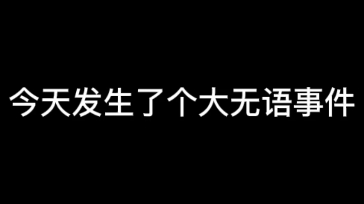 今天发生了个大无语事件